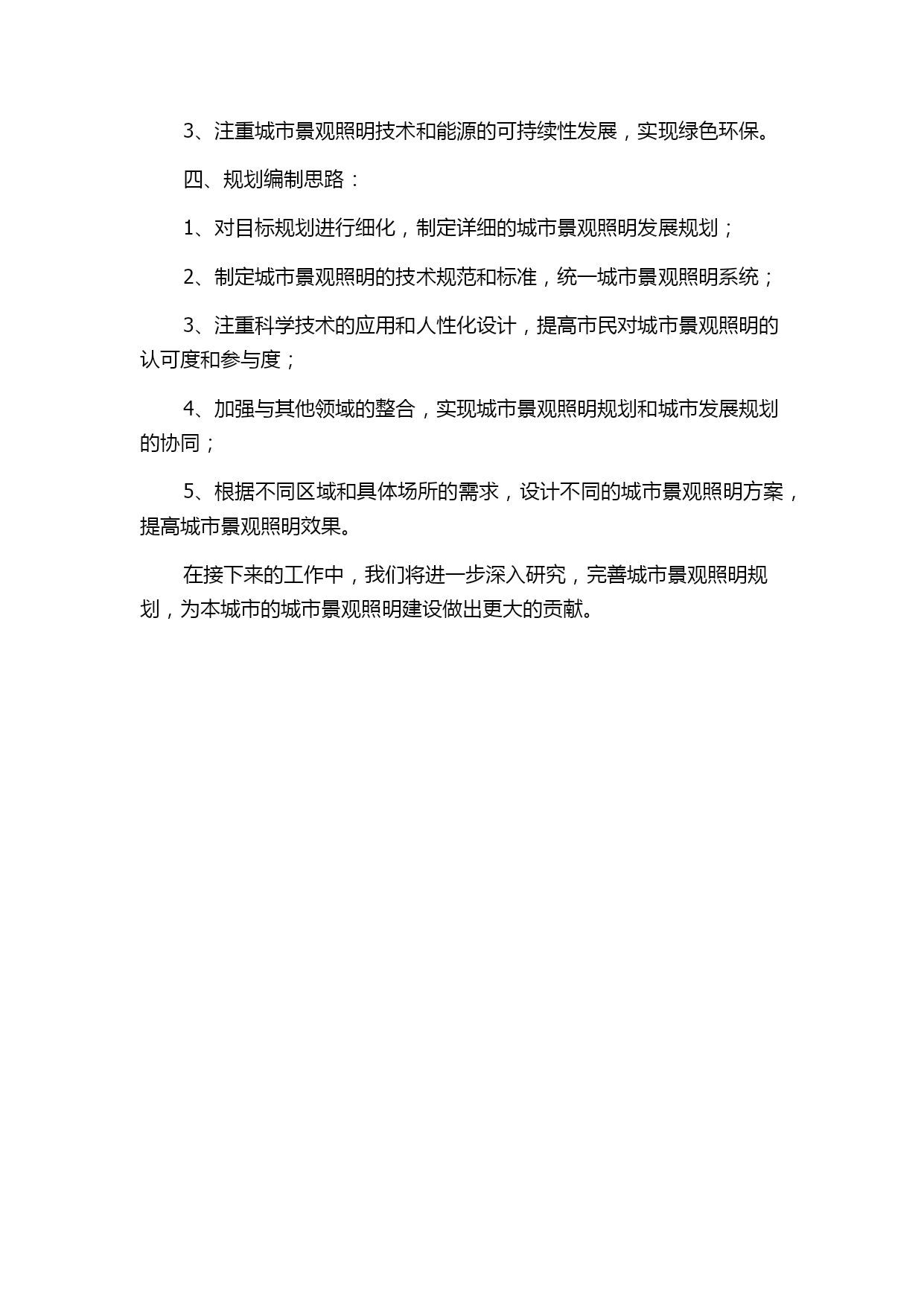 3、注重城市景观照明技术和能源的可持续性发展，实现绿色环保。

四、规划编制思路：

1、对目标规划进行细化，制定详细的城市景观照明发展规划；

2、制定城市景观照明的技术规范和标准，统一城市景观照明系统；

3、注重科学技术的应用和人性化设计，提高市民对城市景观照明的认可度和参与度；

4、加强与其他领域的整合，实现城市景观照明规划和城市发展规划的协同；

5、根据不同区域和具体场所的需求，设计不同的城市景观照明方案，提高城市景观照明效果。

在接下来的工作中，我们将进一步深入研究，完善城市景观照明规划，为本城市的城市景观照明建设做出更大的贡献。